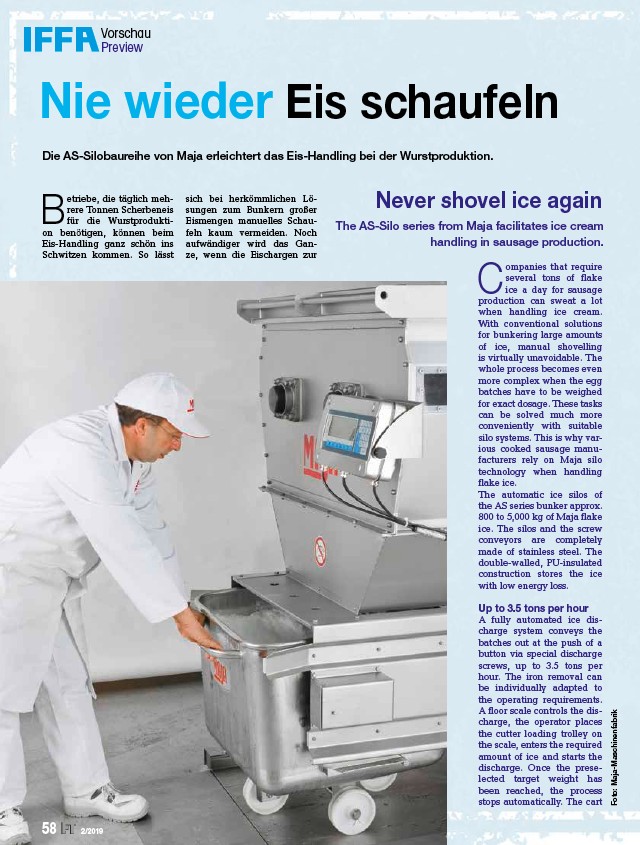 IFFA Vorschau Preview

Nie wieder Eis schaufeln

Die AS-Silobaureihe von Maja erleichtert das Eis-Handling bei der Wurstproduktion.

Betriebe, die täglich mehrere Tonnen Scherbeneis für die Wurstproduktion benötigen, können beim Eis-Handling ganz schön ins Schwitzen kommen. So lässt sich bei herkömmlichen Lösungen zum Bunkern großer Eismengen manuelles Schaufeln kaum vermeiden. Noch aufwändiger wird das Ganze, wenn die Eischargen zur

Never shovel ice again

The AS-Silo series from Maja facilitates ice cream handling in sausage production.

Companies that require several tons of flake ice a day for sausage production can sweat a lot when handling ice cream. With conventional solutions for bunkering large amounts of ice, manual shovelling is virtually unavoidable. The whole process becomes even more complex when the egg batches have to be weighed for exact dosage. These tasks can be solved much more conveniently with suitable silo systems. This is why various cooked sausage manufacturers rely on Maja silo technology when handling flake ice.
The automatic ice silos of the AS series bunker approx. 800 to 5,000 kg of Maja flake ice. The silos and the screw conveyors are completely made of stainless steel. The double-walled, PU-insulated construction stores the ice with low energy loss.

Up to 3.5 tons per hour
A fully automated ice discharge system conveys the batches out at the push of a button via special discharge screws, up to 3.5 tons per hour. The iron removal can be individually adapted to the operating requirements. A floor scale controls the discharge, the operator places the cutter loading trolley on the scale, enters the required amount of ice and starts the discharge. Once the preselected target weight has been reached, the process stops automatically. The cart

Foto: Maja-Maschinenfabrik

58 FT 2/2019